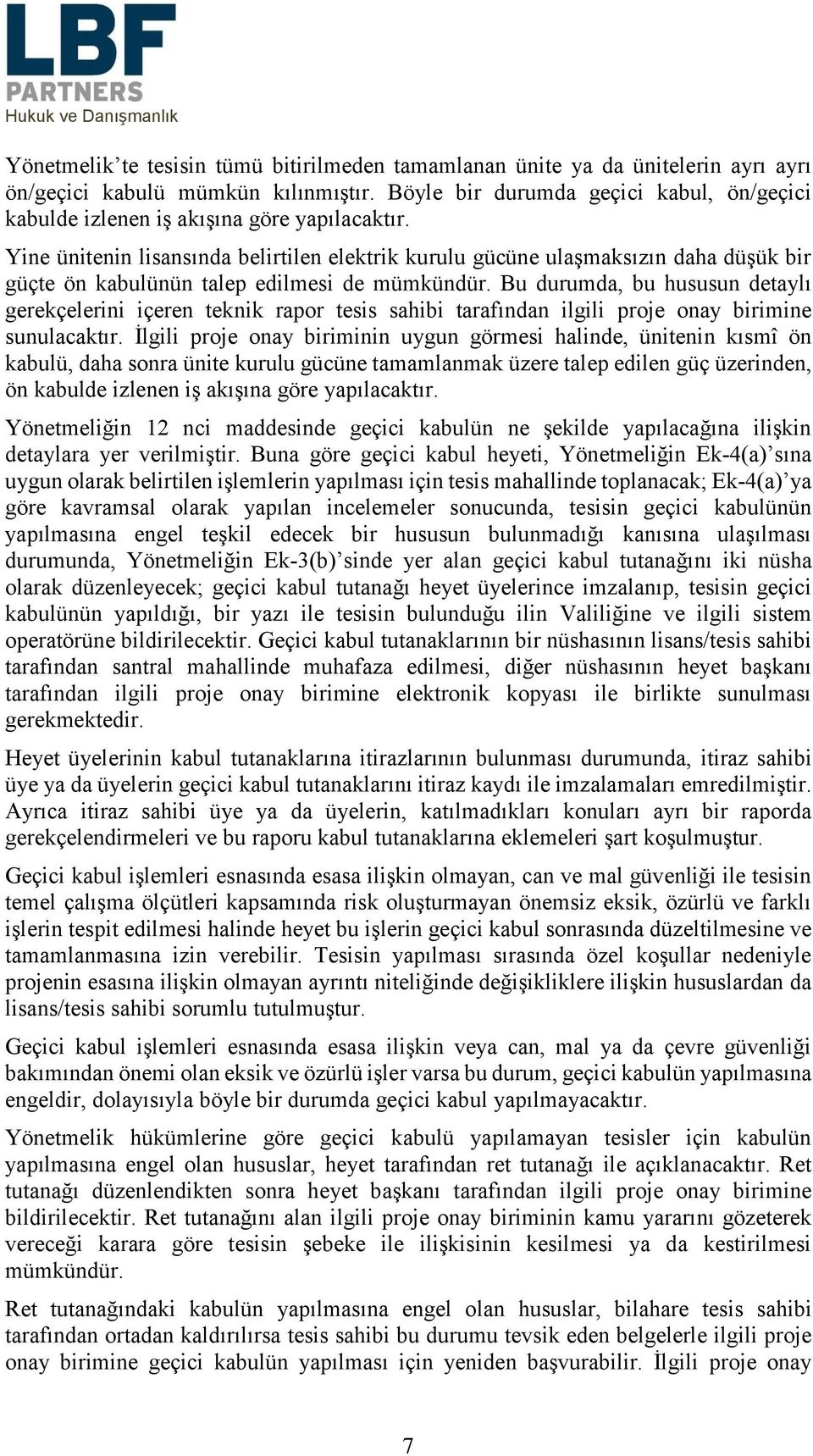 LBF
PARTNERS
Hukuk ve Danışmanlık

Yönetmelik'te tesisin tümü bitirilmeden tamamlanan ünite ya da ünitelerin ayrı ayrı ön/geçici kabulü mümkün kılınmıştır. Böyle bir durumda geçici kabul, ön/geçici kabulde izlenen iş akışına göre yapılacaktır.

Yine ünitenin lisansında belirtilen elektrik kurulu gücüne ulaşmaksızın daha düşük bir güçte ön kabulünün talep edilmesi de mümkündür. Bu durumda, bu hususun detaylı gerekçelerini içeren teknik rapor tesis sahibi tarafından ilgili proje onay birimine sunulacaktır. İlgili proje onay biriminin uygun görmesi halinde, ünitenin kısmî ön kabulü, daha sonra ünite kurulu gücüne tamamlanmak üzere talep edilen güç üzerinden, ön kabulde izlenen iş akışına göre yapılacaktır.

Yönetmeliğin 12 nci maddesinde geçici kabulün ne şekilde yapılacağına ilişkin detaylara yer verilmiştir. Buna göre geçici kabul heyeti, Yönetmeliğin Ek-4(a)'sına uygun olarak belirtilen işlemlerin yapılması için tesis mahallinde toplanacak; Ek-4(a)'ya göre kavramsal olarak yapılan incelemeler sonucunda, tesisin geçici kabulünün yapılmasına engel teşkil edecek bir hususun bulunmadığı kanısına ulaşılması durumunda, Yönetmeliğin Ek-3(b)'sinde yer alan geçici kabul tutanağını iki nüsha olarak düzenleyecek; geçici kabul tutanağı heyet üyelerince imzalanıp, tesisin geçici kabulünün yapıldığı, bir yazı ile tesisin bulunduğu ilin Valiliğine ve ilgili sistem operatörüne bildirilecektir. Geçici kabul tutanaklarının bir nüshasının lisans/tesis sahibi tarafından santral mahallinde muhafaza edilmesi, diğer nüshasının heyet başkanı tarafından ilgili proje onay birimine elektronik kopyası ile birlikte sunulması gerekmektedir.

Heyet üyelerinin kabul tutanaklarına itirazlarının bulunması durumunda, itiraz sahibi üye ya da üyelerin geçici kabul tutanaklarını itiraz kaydı ile imzalamaları emredilmiştir. Ayrıca itiraz sahibi üye ya da üyelerin, katılmadıkları konuları ayrı bir raporda gerekçelendirmeleri ve bu raporu kabul tutanaklarına eklemeleri şart koşulmuştur.

Geçici kabul işlemleri esnasında esasa ilişkin olmayan, can ve mal güvenliği ile tesisin temel çalışma ölçütleri kapsamında risk oluşturmayan önemsiz eksik, özürlü ve farklı işlerin tespit edilmesi halinde heyet bu işlerin geçici kabul sonrasında düzeltilmesine ve tamamlanmasına izin verebilir. Tesisin yapılması sırasında özel koşullar nedeniyle projenin esasına ilişkin olmayan ayrıntı niteliğinde değişikliklere ilişkin hususlardan da lisans/tesis sahibi sorumlu tutulmuştur.

Geçici kabul işlemleri esnasında esasa ilişkin veya can, mal ya da çevre güvenliği bakımından önemi olan eksik ve özürlü işler varsa bu durum, geçici kabulün yapılmasına engeldir, dolayısıyla böyle bir durumda geçici kabul yapılmayacaktır.

Yönetmelik hükümlerine göre geçici kabulü yapılamayan tesisler için kabulün yapılmasına engel olan hususlar, heyet tarafından ret tutanağı ile açıklanacaktır. Ret tutanağı düzenlendikten sonra heyet başkanı tarafından ilgili proje onay birimine bildirilecektir. Ret tutanağını alan ilgili proje onay biriminin kamu yararını gözeterek vereceği karara göre tesisin şebeke ile ilişkisinin kesilmesi ya da kestirilmesi mümkündür.

Ret tutanağındaki kabulün yapılmasına engel olan hususlar, bilahare tesis sahibi tarafından ortadan kaldırılırsa tesis sahibi bu durumu tevsik eden belgelerle ilgili proje onay birimine geçici kabulün yapılması için yeniden başvurabilir. İlgili proje onay

7